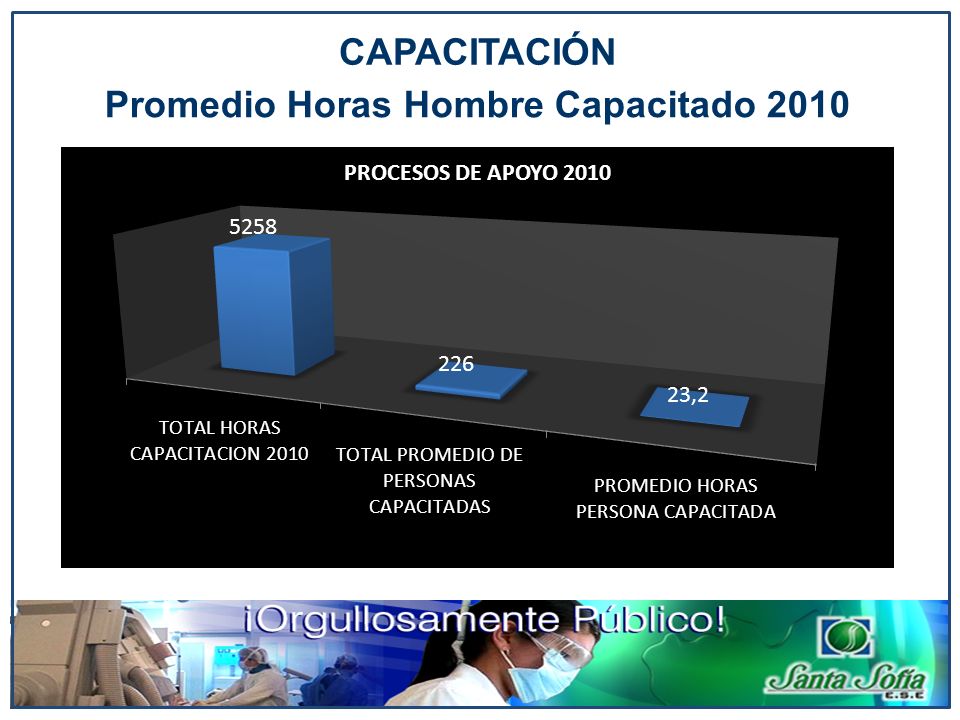 CAPACITACIÓN
Promedio Horas Hombre Capacitado 2010

PROCESOS DE APOYO 2010

5258
226
23,2

TOTAL HORAS CAPACITACION 2010
TOTAL PROMEDIO DE PERSONAS CAPACITADAS
PROMEDIO HORAS PERSONA CAPACITADA

¡Orgullosamente Público!
Santa Sofía
E.S.E